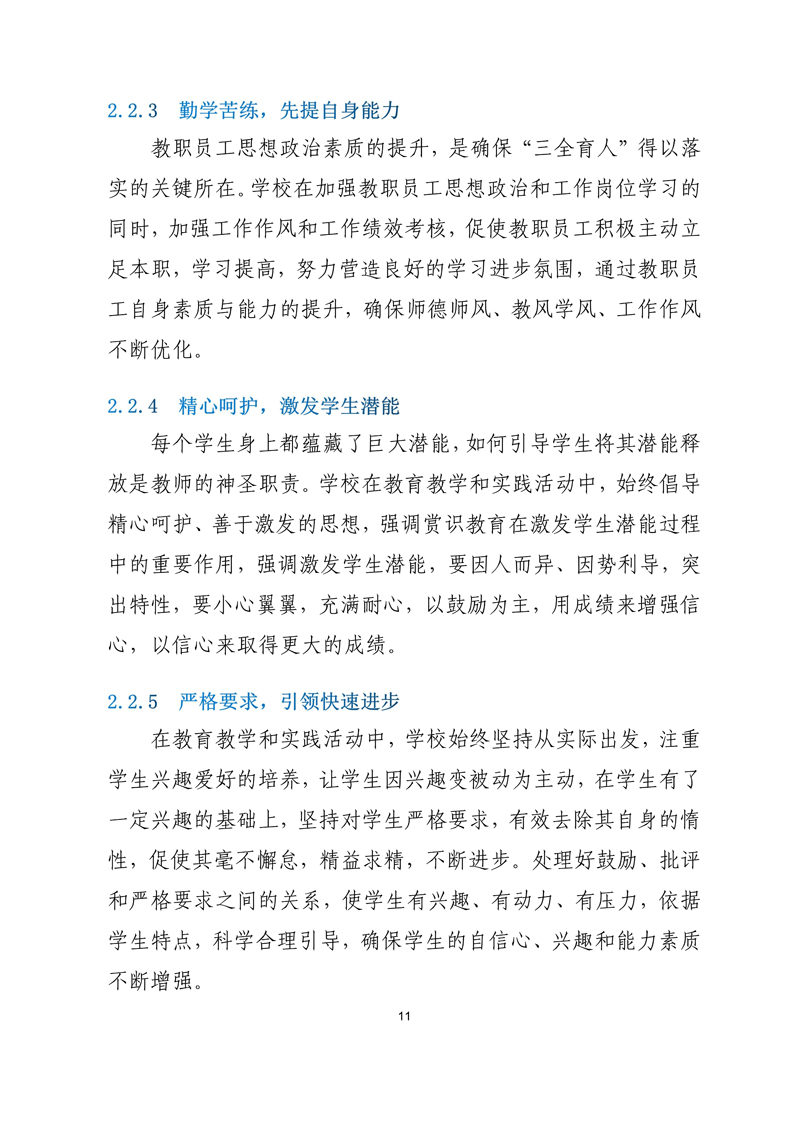 2.2.3 勤学苦练，先提自身能力

教职员工思想政治素质的提升，是确保“三全育人”得以落实的关键所在。学校在加强教职员工思想政治和工作岗位学习的同时，加强工作作风和工作绩效考核，促使教职员工积极主动立足本职，学习提高，努力营造良好的学习进步氛围，通过教职员工自身素质与能力的提升，确保师德师风、教风学风、工作作风不断优化。

2.2.4 精心呵护，激发学生潜能

每个学生身上都蕴藏了巨大潜能，如何引导学生将其潜能释放是教师的神圣职责。学校在教育教学和实践活动中，始终倡导精心呵护、善于激发的思想，强调赏识教育在激发学生潜能过程中的重要作用，强调激发学生潜能，要因人而异、因势利导，突出特性，要小心翼翼，充满耐心，以鼓励为主，用成绩来增强信心，以信心来取得更大的成绩。

2.2.5 严格要求，引领快速进步

在教育教学和实践活动中，学校始终坚持从实际出发，注重学生兴趣爱好的培养，让学生因兴趣变被动为主动，在学生有了一定兴趣的基础上，坚持对学生严格要求，有效去除其自身的惰性，促使其毫不懈怠，精益求精，不断进步。处理好鼓励、批评和严格要求之间的关系，使学生有兴趣、有动力、有压力，依据学生特点，科学合理引导，确保学生的自信心、兴趣和能力素质不断增强。

11